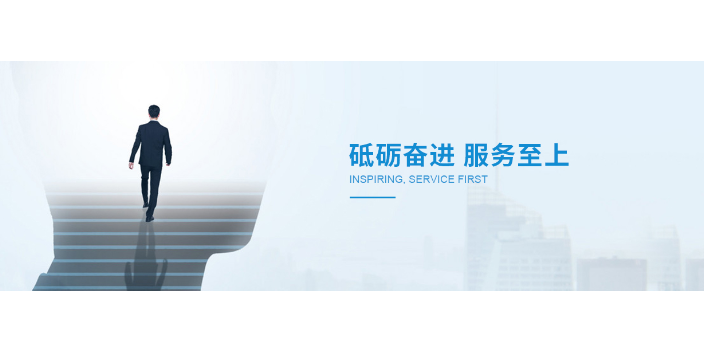 砥砺奋进 服务至上
INSPIRING, SERVICE FIRST